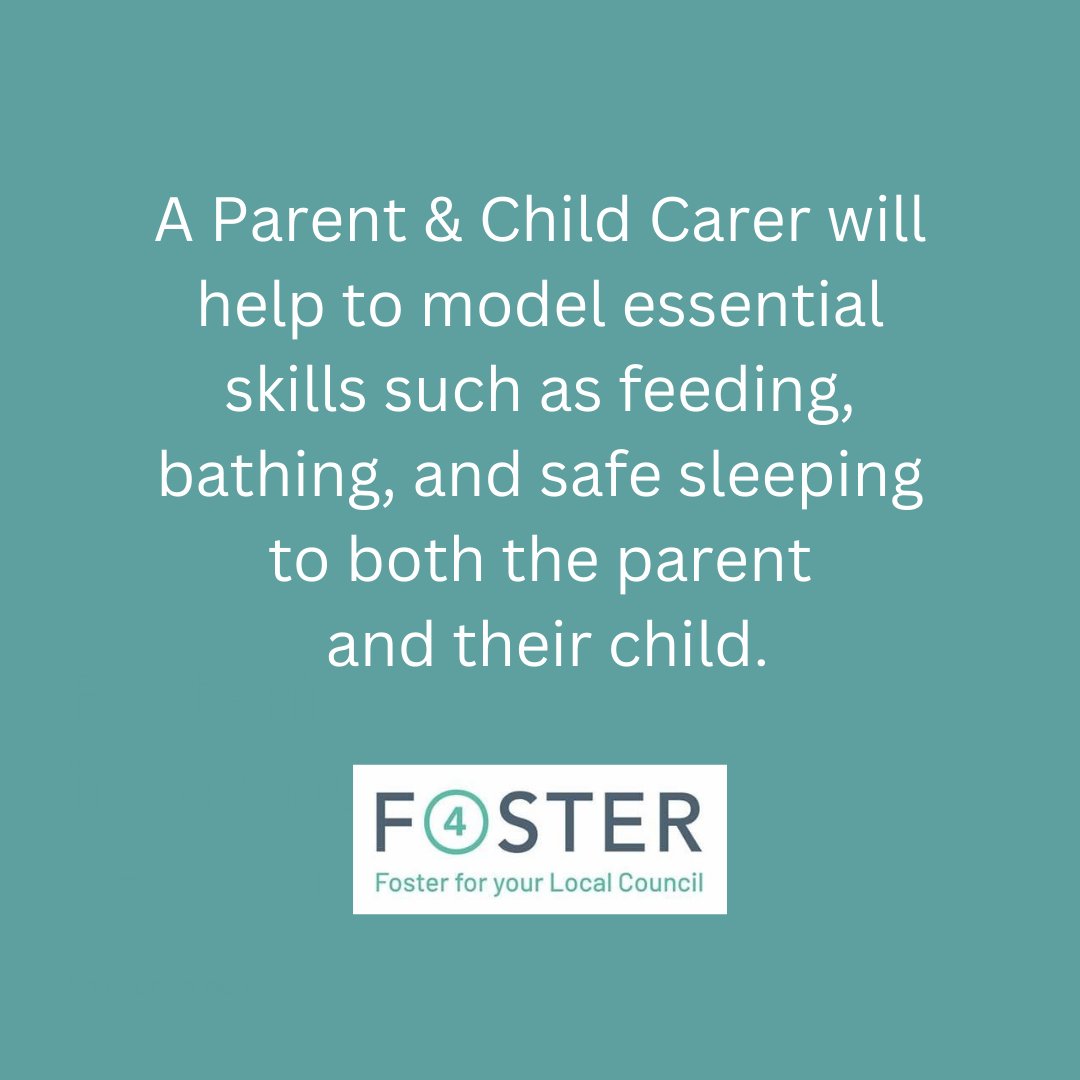 A Parent & Child Carer will help to model essential skills such as feeding, bathing, and safe sleeping to both the parent and their child.

F4STER
Foster for your Local Council